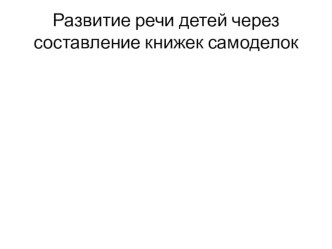 Развитие речи детей через составление книжек самоделок